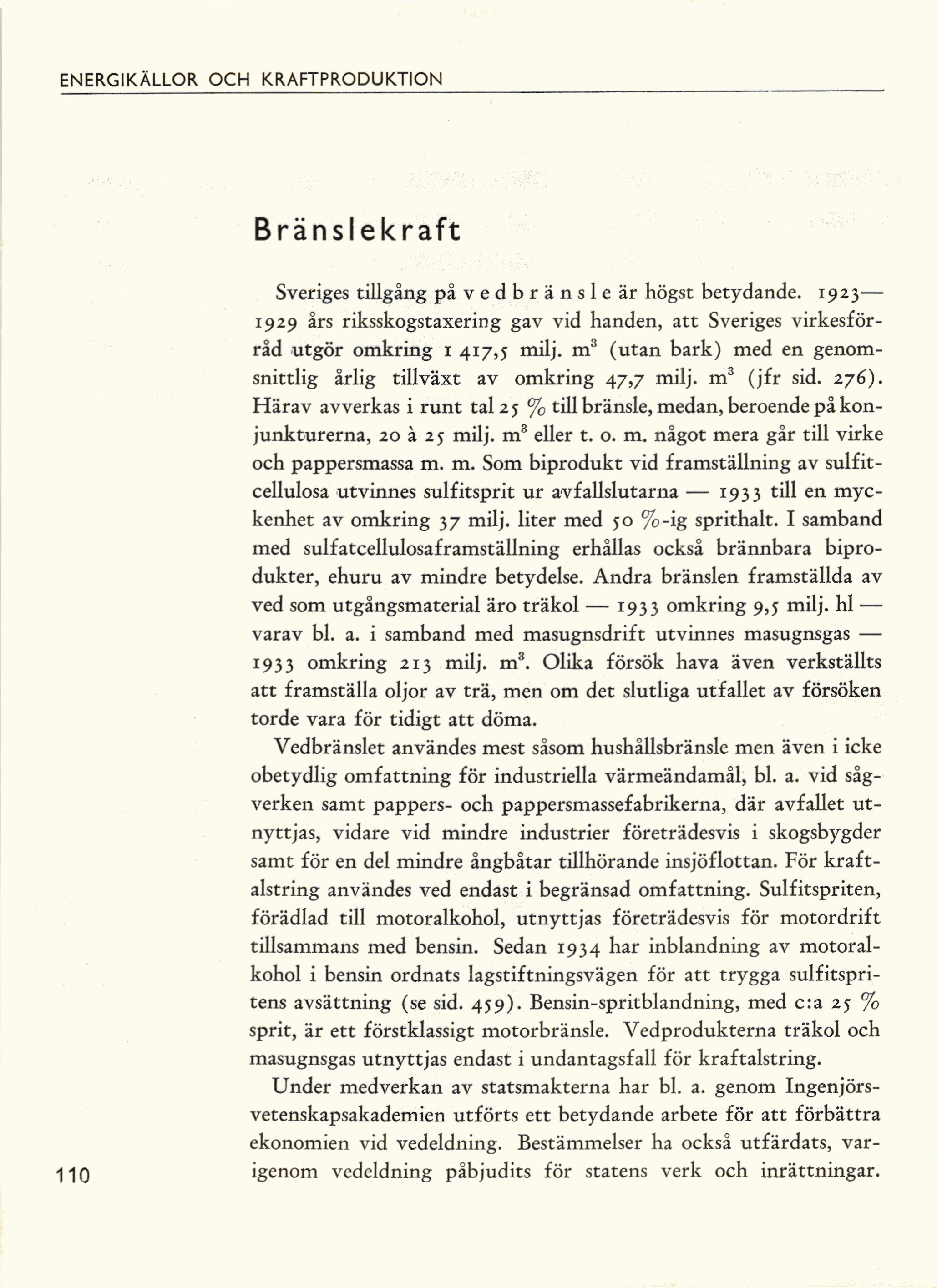 ENERGIKÄLLOR OCH KRAFTPRODUKTION

Bränslekraft

Sveriges tillgång på vedbränsle är högst betydande. 1923—1929 års riksskogstaxering gav vid handen, att Sveriges virkesförråd utgör omkring 1 417,5 milj. $m^3$ (utan bark) med en genomsnittlig årlig tillväxt av omkring 47,7 milj. $m^3$ (jfr sid. 276). Härav avverkas i runt tal 25 % till bränsle, medan, beroende på konjunkturerna, 20 à 25 milj. $m^3$ eller t. o. m. något mera går till virke och pappersmassa m. m. Som biprodukt vid framställning av sulfitcellulosa utvinnes sulfitsprit ur avfallslutarna — 1933 till en myckenhet av omkring 37 milj. liter med 50 %-ig sprithalt. I samband med sulfatcellulosaframställning erhållas också brännbara biprodukter, ehuru av mindre betydelse. Andra bränslen framställda av ved som utgångsmaterial äro träkol — 1933 omkring 9,5 milj. hl — varav bl. a. i samband med masugnsdrift utvinnes masugnsgas — 1933 omkring 213 milj. $m^3$. Olika försök hava även verkställts att framställa oljor av trä, men om det slutliga utfallet av försöken torde vara för tidigt att döma.

Vedbränslet användes mest såsom hushållsbränsle men även i icke obetydlig omfattning för industriella värmeändamål, bl. a. vid sågverken samt pappers- och pappersmassefabrikerna, där avfallet utnyttjas, vidare vid mindre industrier företrädesvis i skogsbygder samt för en del mindre ångbåtar tillhörande insjöflottan. För kraftalstring användes ved endast i begränsad omfattning. Sulfitspriten, förädlad till motoralkohol, utnyttjas företrädesvis för motordrift tillsammans med bensin. Sedan 1934 har inblandning av motoralkohol i bensin ordnats lagstiftningsvägen för att trygga sulfitspritens avsättning (se sid. 459). Bensin-spritblandning, med c:a 25 % sprit, är ett förstklassigt motorbränsle. Vedprodukterna träkol och masugnsgas utnyttjas endast i undantagsfall för kraftalstring.

Under medverkan av statsmakterna har bl. a. genom Ingenjörsvetenskapsakademien utförts ett betydande arbete för att förbättra ekonomien vid vedeldning. Bestämmelser ha också utfärdats, varigenom vedeldning påbjudits för statens verk och inrättningar.

110